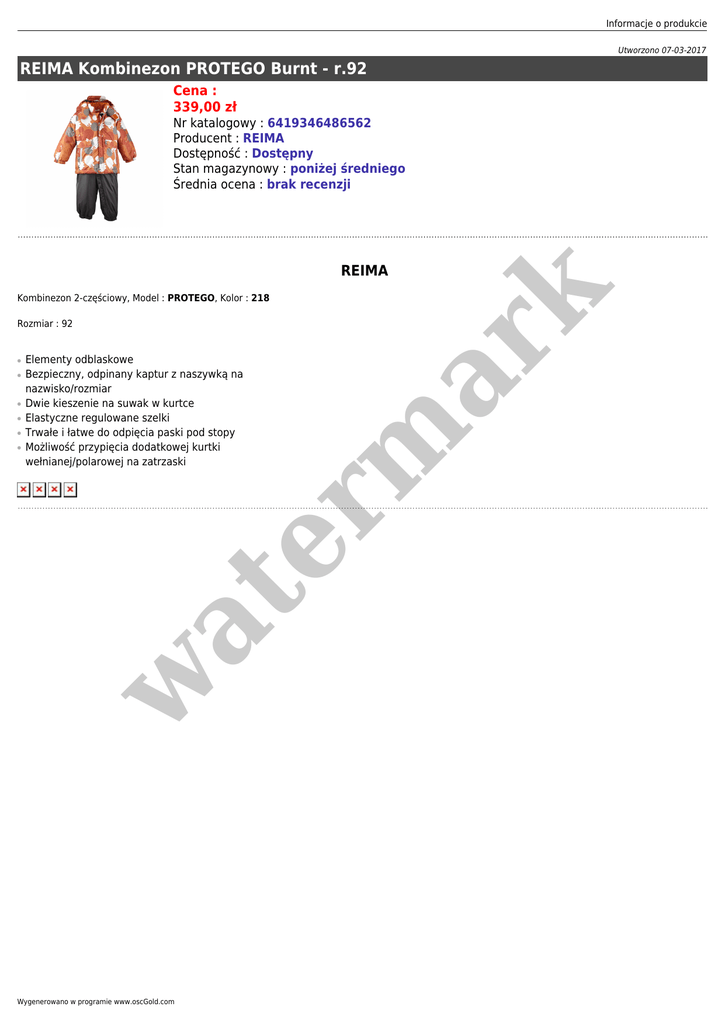 Informacje o produkcie

Utworzono 07-03-2017

REIMA Kombinezon PROTEGO Burnt - r.92

Cena :
339,00 zł
Nr katalogowy : 6419346486562
Producent : REIMA
Dostępność : Dostępny
Stan magazynowy : poniżej średniego
Średnia ocena : brak recenzji

REIMA

Kombinezon 2-częściowy, Model : PROTEGO, Kolor : 218

Rozmiar : 92

• Elementy odblaskowe
• Bezpieczny, odpinany kaptur z naszywką na nazwisko/rozmiar
• Dwie kieszenie na suwak w kurtce
• Elastyczne regulowane szelki
• Trwałe i łatwe do odpięcia paski pod stopy
• Możliwość przypięcia dodatkowej kurtki wełnianej/polarowej na zatrzaski

Wygenerowano w programie www.oscGold.com

watermark